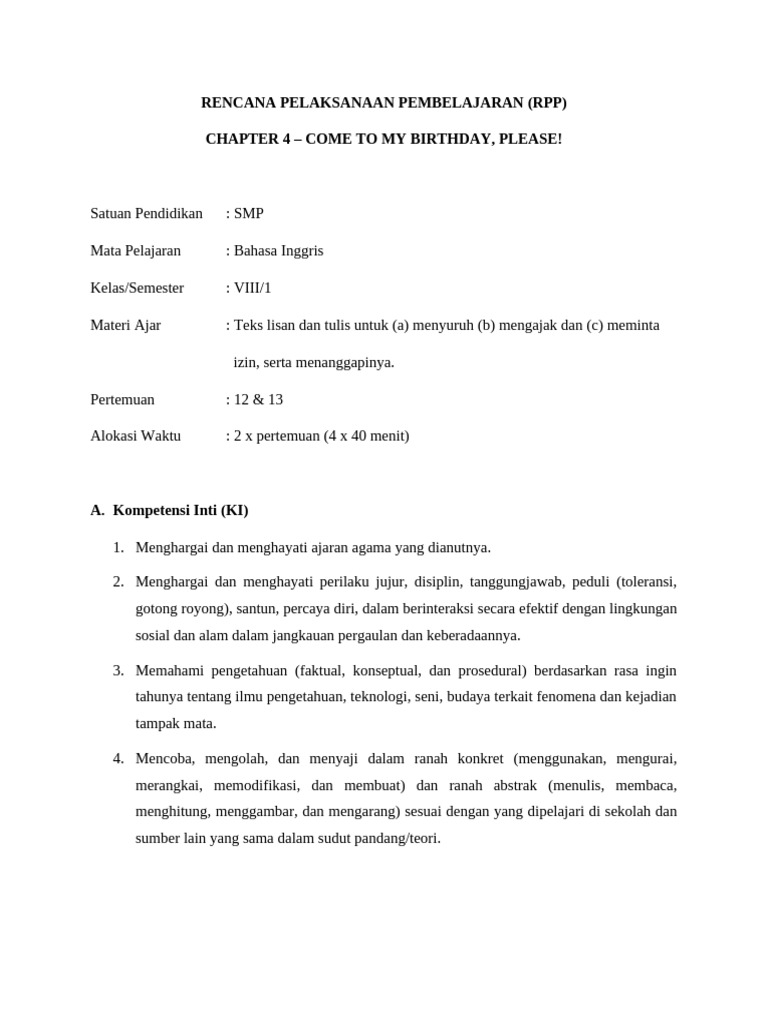 RENCANA PELAKSANAAN PEMBELAJARAN (RPP)

CHAPTER 4 – COME TO MY BIRTHDAY, PLEASE!

Satuan Pendidikan : SMP

Mata Pelajaran : Bahasa Inggris

Kelas/Semester : VIII/1

Materi Ajar : Teks lisan dan tulis untuk (a) menyuruh (b) mengajak dan (c) meminta izin, serta menanggapinya.

Pertemuan : 12 & 13

Alokasi Waktu : 2 x pertemuan (4 x 40 menit)

A. Kompetensi Inti (KI)

1. Menghargai dan menghayati ajaran agama yang dianutnya.

2. Menghargai dan menghayati perilaku jujur, disiplin, tanggungjawab, peduli (toleransi, gotong royong), santun, percaya diri, dalam berinteraksi secara efektif dengan lingkungan sosial dan alam dalam jangkauan pergaulan dan keberadaannya.

3. Memahami pengetahuan (faktual, konseptual, dan prosedural) berdasarkan rasa ingin tahunya tentang ilmu pengetahuan, teknologi, seni, budaya terkait fenomena dan kejadian tampak mata.

4. Mencoba, mengolah, dan menyaji dalam ranah konkret (menggunakan, mengurai, merangkai, memodifikasi, dan membuat) dan ranah abstrak (menulis, membaca, menghitung, menggambar, dan mengarang) sesuai dengan yang dipelajari di sekolah dan sumber lain yang sama dalam sudut pandang/teori.